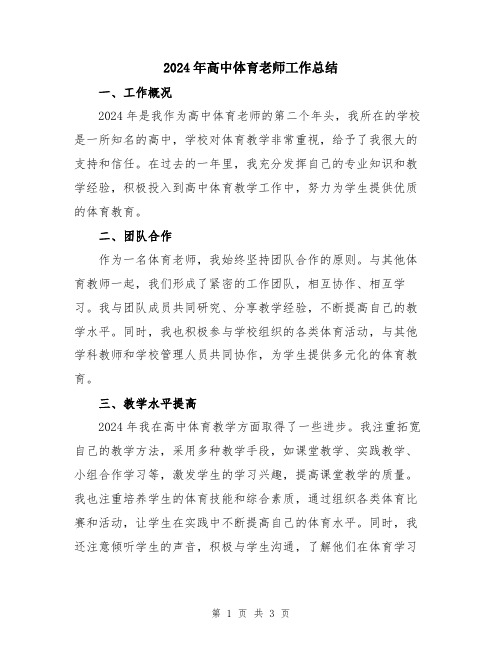 2024年高中体育老师工作总结

一、工作概况

2024年是我作为高中体育老师的第二个年头，我所在的学校是一所知名的高中，学校对体育教学非常重视，给予了我很大的支持和信任。在过去的一年里，我充分发挥自己的专业知识和教学经验，积极投入到高中体育教学工作中，努力为学生提供优质的体育教育。

二、团队合作

作为一名体育老师，我始终坚持团队合作的原则。与其他体育教师一起，我们形成了紧密的工作团队，相互协作、相互学习。我与团队成员共同研究、分享教学经验，不断提高自己的教学水平。同时，我也积极参与学校组织的各类体育活动，与其他学科教师和学校管理人员共同协作，为学生提供多元化的体育教育。

三、教学水平提高

2024年我在高中体育教学方面取得了一些进步。我注重拓宽自己的教学方法，采用多种教学手段，如课堂教学、实践教学、小组合作学习等，激发学生的学习兴趣，提高课堂教学的质量。我也注重培养学生的体育技能和综合素质，通过组织各类体育比赛和活动，让学生在实践中不断提高自己的体育水平。同时，我还注意倾听学生的声音，积极与学生沟通，了解他们在体育学习

第 1 页 共 3 页